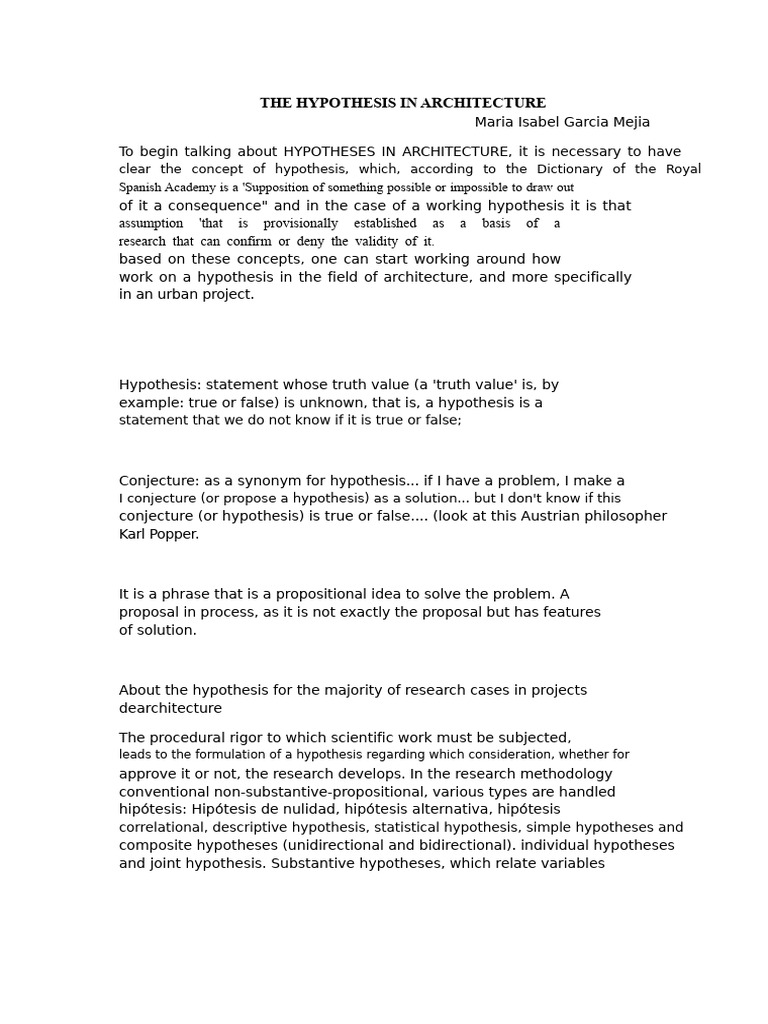 THE HYPOTHESIS IN ARCHITECTURE
Maria Isabel Garcia Mejia

To begin talking about HYPOTHESES IN ARCHITECTURE, it is necessary to have clear the concept of hypothesis, which, according to the Dictionary of the Royal Spanish Academy is a 'Supposition of something possible or impossible to draw out of it a consequence" and in the case of a working hypothesis it is that assumption 'that is provisionally established as a basis of a research that can confirm or deny the validity of it.
based on these concepts, one can start working around how work on a hypothesis in the field of architecture, and more specifically in an urban project.

Hypothesis: statement whose truth value (a 'truth value' is, by example: true or false) is unknown, that is, a hypothesis is a statement that we do not know if it is true or false;

Conjecture: as a synonym for hypothesis... if I have a problem, I make a I conjecture (or propose a hypothesis) as a solution... but I don't know if this conjecture (or hypothesis) is true or false.... (look at this Austrian philosopher Karl Popper.

It is a phrase that is a propositional idea to solve the problem. A proposal in process, as it is not exactly the proposal but has features of solution.

About the hypothesis for the majority of research cases in projects dearchitecture

The procedural rigor to which scientific work must be subjected, leads to the formulation of a hypothesis regarding which consideration, whether for approve it or not, the research develops. In the research methodology conventional non-substantive-propositional, various types are handled hipótesis: Hipótesis de nulidad, hipótesis alternativa, hipótesis correlational, descriptive hypothesis, statistical hypothesis, simple hypotheses and composite hypotheses (unidirectional and bidirectional). individual hypotheses and joint hypothesis. Substantive hypotheses, which relate variables